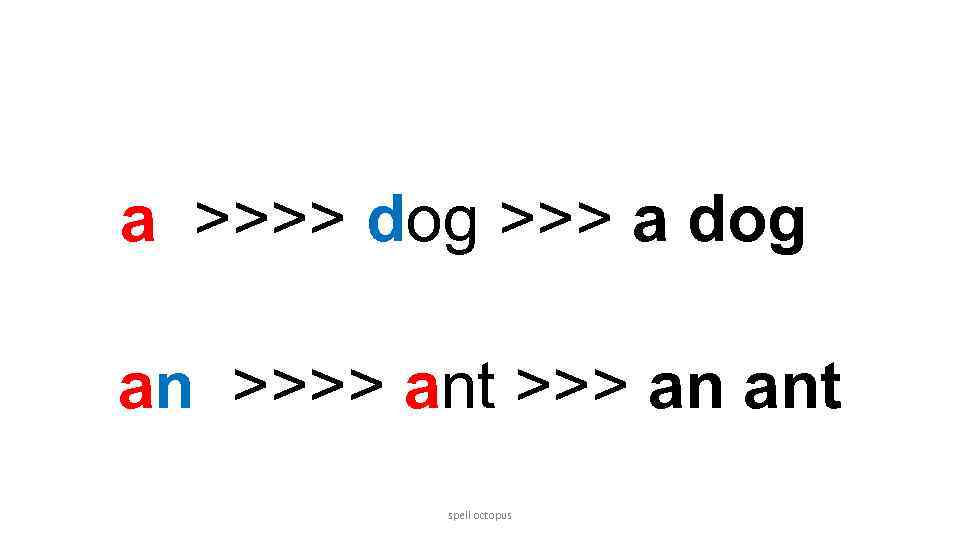 a >>>> dog >>> a dog

an >>>> ant >>> an ant

spell octopus